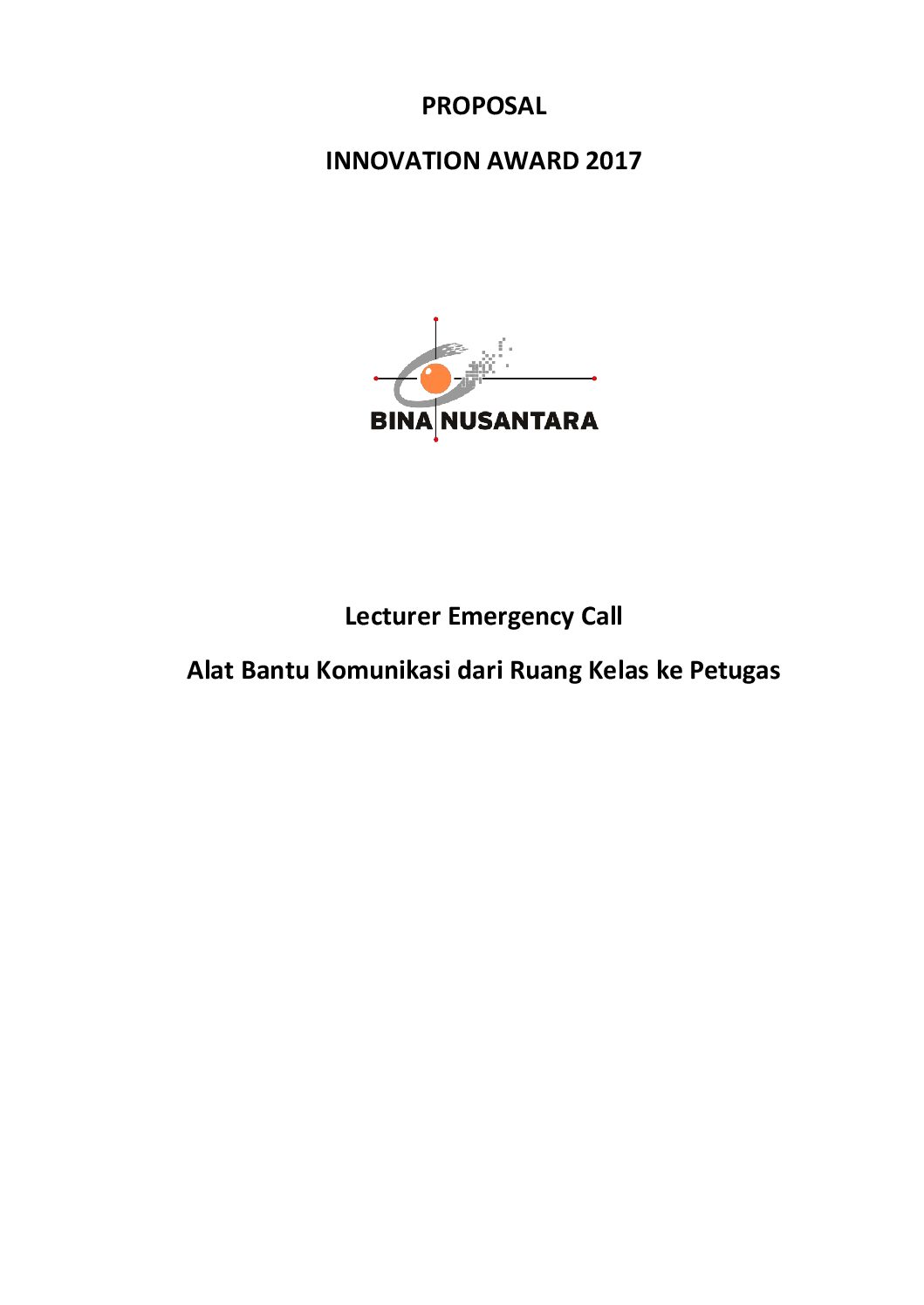 PROPOSAL

INNOVATION AWARD 2017

BINA NUSANTARA

Lecturer Emergency Call

Alat Bantu Komunikasi dari Ruang Kelas ke Petugas